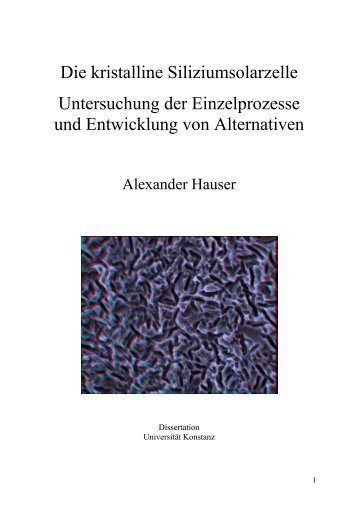 Die kristalline Siliziumsolarzelle

Untersuchung der Einzelprozesse und Entwicklung von Alternativen

Alexander Hauser

Dissertation
Universität Konstanz

1